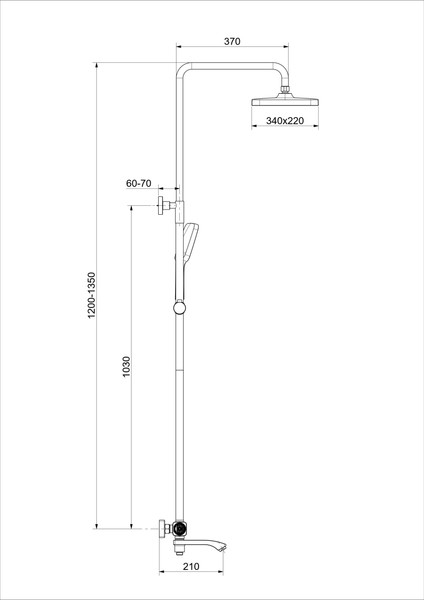 370
340x220
60-70
1200-1350
1030
210